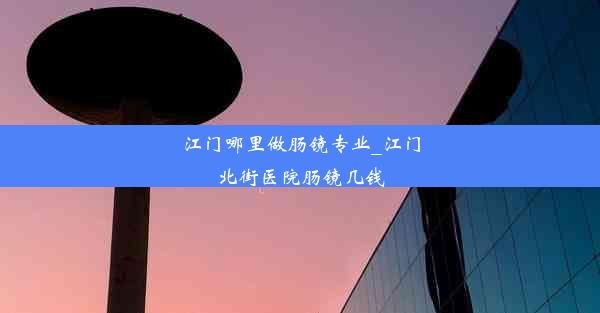 江门哪里做肠镜专业_江门北街医院肠镜几钱